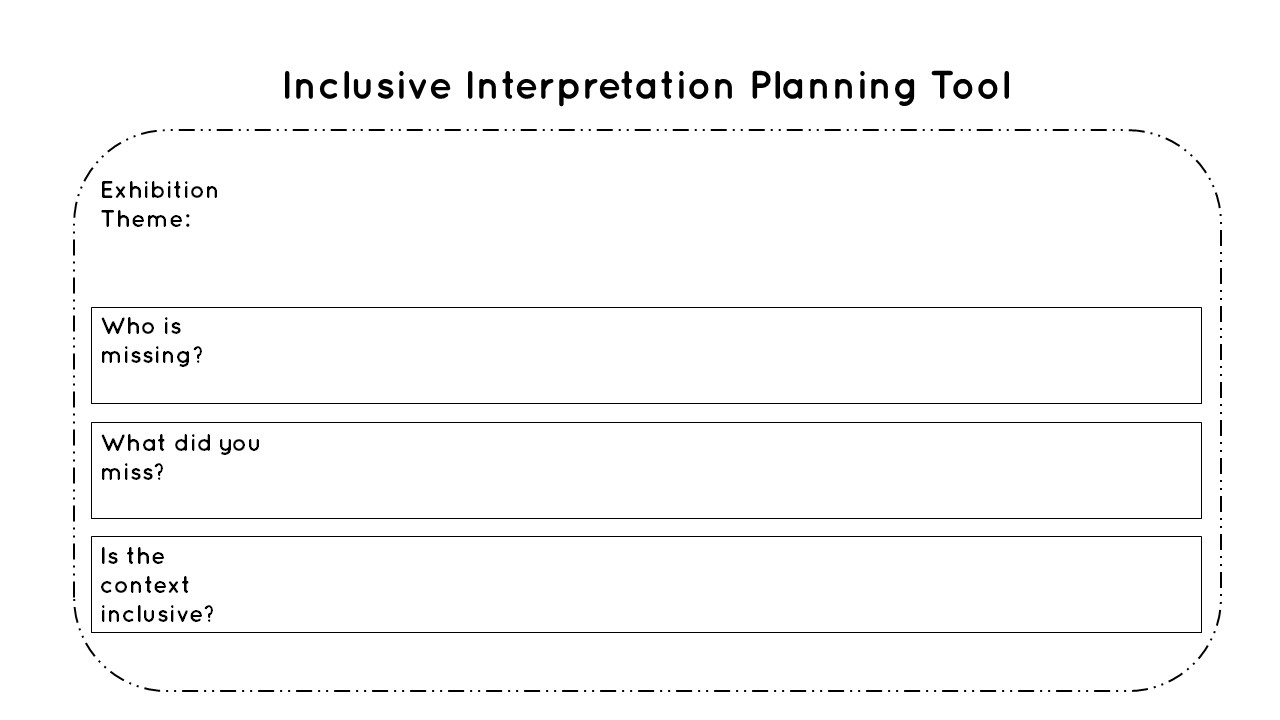 Inclusive Interpretation Planning Tool

Exhibition Theme:

Who is missing?

What did you miss?

Is the context inclusive?